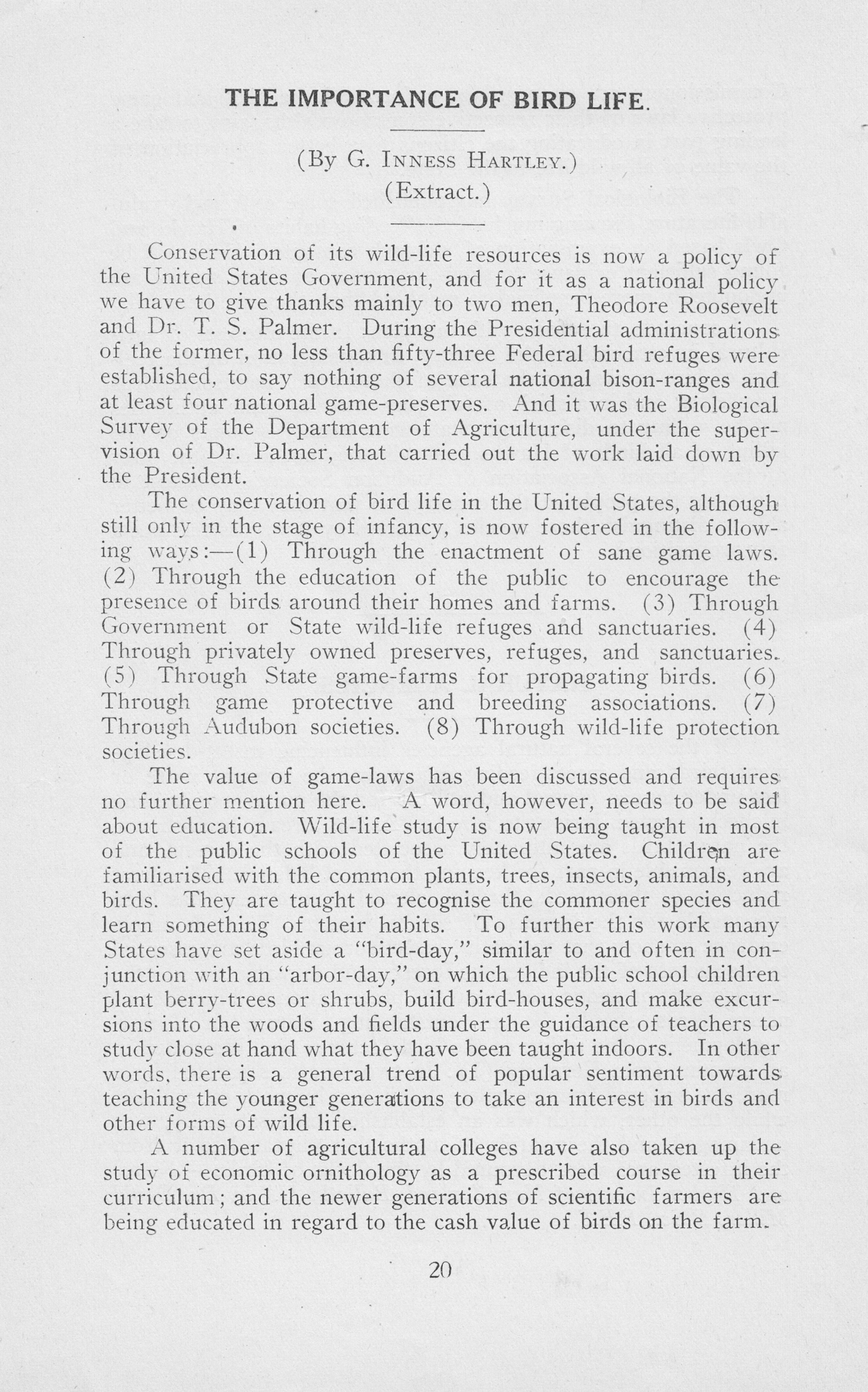 THE IMPORTANCE OF BIRD LIFE.

(By G. INNESS HARTLEY.)
(Extract.)

Conservation of its wild-life resources is now a policy of the United States Government, and for it as a national policy we have to give thanks mainly to two men, Theodore Roosevelt and Dr. T. S. Palmer. During the Presidential administrations of the former, no less than fifty-three Federal bird refuges were established, to say nothing of several national bison-ranges and at least four national game-preserves. And it was the Biological Survey of the Department of Agriculture, under the supervision of Dr. Palmer, that carried out the work laid down by the President.

The conservation of bird life in the United States, although still only in the stage of infancy, is now fostered in the following ways:—(1) Through the enactment of sane game laws. (2) Through the education of the public to encourage the presence of birds around their homes and farms. (3) Through Government or State wild-life refuges and sanctuaries. (4) Through privately owned preserves, refuges, and sanctuaries. (5) Through State game-farms for propagating birds. (6) Through game protective and breeding associations. (7) Through Audubon societies. (8) Through wild-life protection societies.

The value of game-laws has been discussed and requires no further mention here. A word, however, needs to be said about education. Wild-life study is now being taught in most of the public schools of the United States. Children are familiarised with the common plants, trees, insects, animals, and birds. They are taught to recognise the commoner species and learn something of their habits. To further this work many States have set aside a "bird-day," similar to and often in conjunction with an "arbor-day," on which the public school children plant berry-trees or shrubs, build bird-houses, and make excursions into the woods and fields under the guidance of teachers to study close at hand what they have been taught indoors. In other words, there is a general trend of popular sentiment towards teaching the younger generations to take an interest in birds and other forms of wild life.

A number of agricultural colleges have also taken up the study of economic ornithology as a prescribed course in their curriculum; and the newer generations of scientific farmers are being educated in regard to the cash value of birds on the farm.

20